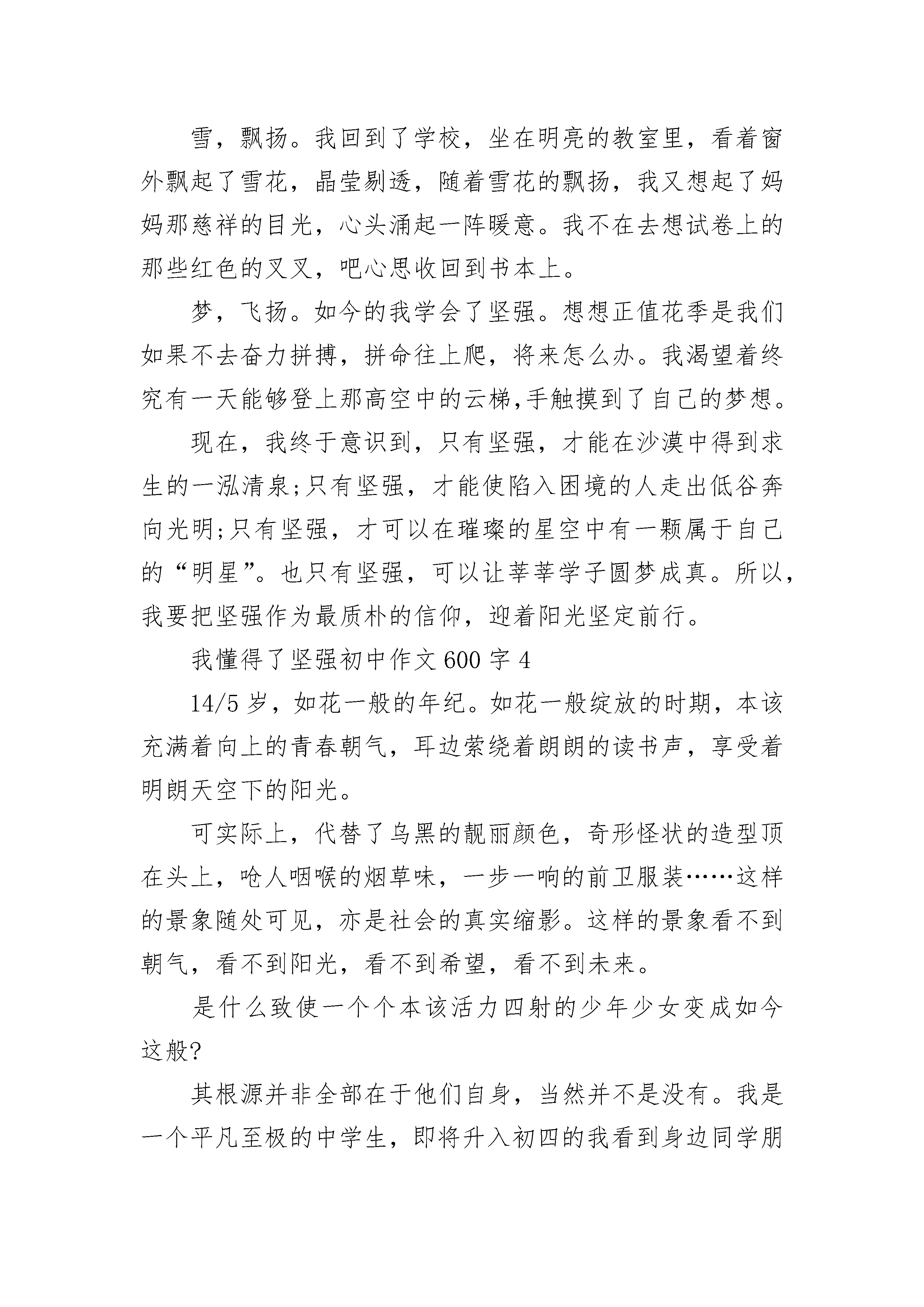 雪，飘扬。我回到了学校，坐在明亮的教室里，看着窗外飘起了雪花，晶莹剔透，随着雪花的飘扬，我又想起了妈妈那慈祥的目光，心头涌起一阵暖意。我不在去想试卷上的那些红色的叉叉，吧心思收回到书本上。

梦，飞扬。如今的我学会了坚强。想想正值花季是我们如果不去奋力拼搏，拼命往上爬，将来怎么办。我渴望着终究有一天能够登上那高空中的云梯,手触摸到了自己的梦想。

现在，我终于意识到，只有坚强，才能在沙漠中得到求生的一泓清泉;只有坚强，才能使陷入困境的人走出低谷奔向光明;只有坚强，才可以在璀璨的星空中有一颗属于自己的“明星”。也只有坚强，可以让莘莘学子圆梦成真。所以，我要把坚强作为最质朴的信仰，迎着阳光坚定前行。

我懂得了坚强初中作文600字4

14/5岁，如花一般的年纪。如花一般绽放的时期，本该充满着向上的青春朝气，耳边萦绕着朗朗的读书声，享受着明朗天空下的阳光。

可实际上，代替了乌黑的靓丽颜色，奇形怪状的造型顶在头上，呛人咽喉的烟草味，一步一响的前卫服装……这样的景象随处可见，亦是社会的真实缩影。这样的景象看不到朝气，看不到阳光，看不到希望，看不到未来。

是什么致使一个个本该活力四射的少年少女变成如今这般?

其根源并非全部在于他们自身，当然并不是没有。我是一个平凡至极的中学生，即将升入初四的我看到身边同学朋